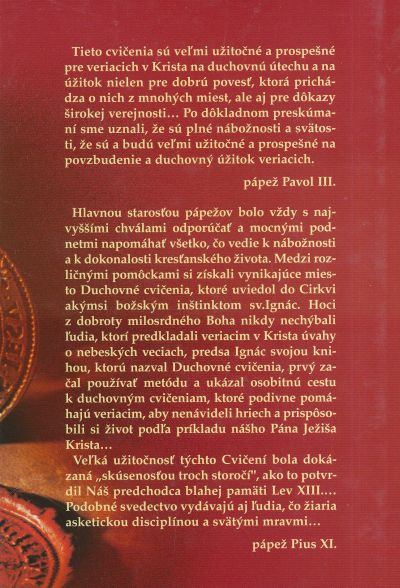 Tieto cvičenia sú veľmi užitočné a prospešné pre veriacich v Krista na duchovnú útechu a na úžitok nielen pre dobrú povesť, ktorá prichádza o nich z mnohých miest, ale aj pre dôkazy širokej verejnosti… Po dôkladnom preskúmaní sme uznali, že sú plné nábožnosti a svätosti, že sú a budú veľmi užitočné a prospešné na povzbudenie a duchovný úžitok veriacich.

pápež Pavol III.

Hlavnou starosťou pápežov bolo vždy s najvyššími chválami odporúčať a mocnými podnetmi napomáhať všetko, čo vedie k nábožnosti a k dokonalosti kresťanského života. Medzi rozličnými pomôckami si získali vynikajúce miesto Duchovné cvičenia, ktoré uviedol do Cirkvi akýmsi božským inštinktom sv.Ignác. Hoci z dobroty milosrdného Boha nikdy nechýbali ľudia, ktorí predkladali veriacim v Krista úvahy o nebeských veciach, predsa Ignác svojou knihou, ktorú nazval Duchovné cvičenia, prvý začal používať metódu a ukázal osobitnú cestu k duchovným cvičeniam, ktoré podivne pomáhajú veriacim, aby nenávideli hriech a prispôsobili si život podľa príkladu nášho Pána Ježiša Krista…

Veľká užitočnosť týchto Cvičení bola dokázaná „skúsenosťou troch storočí", ako to potvrdil Náš predchodca blahej pamäti Lev XIII.… Podobné svedectvo vydávajú aj ľudia, čo žiaria asketickou disciplínou a svätými mravmi…

pápež Pius XI.